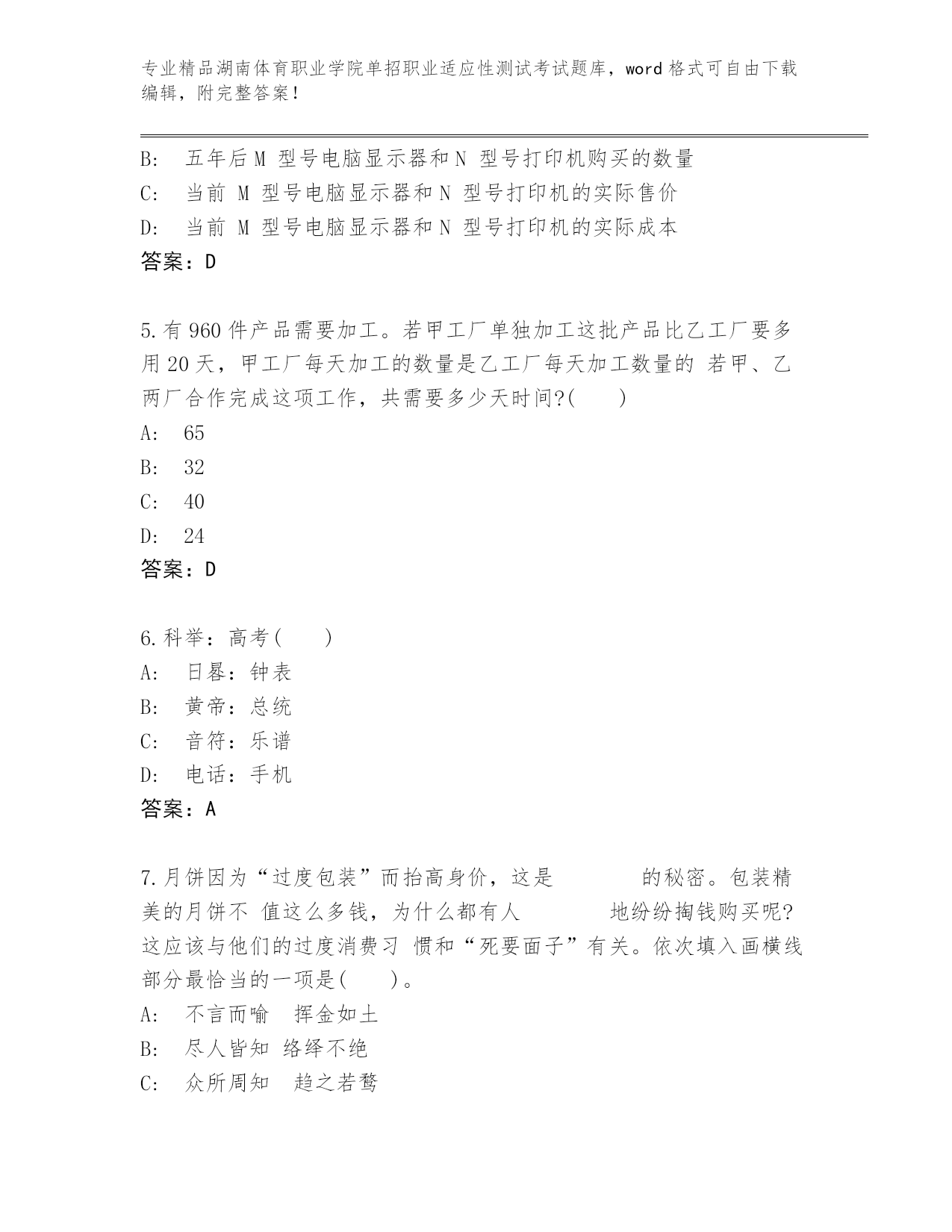 专业精品湖南体育职业学院单招职业适应性测试考试题库，word 格式可自由下载编辑，附完整答案！

B: 五年后 M 型号电脑显示器和 N 型号打印机购买的数量
C: 当前 M 型号电脑显示器和 N 型号打印机的实际售价
D: 当前 M 型号电脑显示器和 N 型号打印机的实际成本
答案：D

5.有 960 件产品需要加工。若甲工厂单独加工这批产品比乙工厂要多用 20 天，甲工厂每天加工的数量是乙工厂每天加工数量的 若甲、乙两厂合作完成这项工作，共需要多少天时间?( )
A: 65
B: 32
C: 40
D: 24
答案：D

6.科举：高考( )
A: 日晷：钟表
B: 黄帝：总统
C: 音符：乐谱
D: 电话：手机
答案：A

7.月饼因为“过度包装”而抬高身价，这是 的秘密。包装精美的月饼不 值这么多钱，为什么都有人 地纷纷掏钱购买呢?这应该与他们的过度消费习 惯和“死要面子”有关。依次填入画横线部分最恰当的一项是( )。
A: 不言而喻 挥金如土
B: 尽人皆知 络绎不绝
C: 众所周知 趋之若鹜